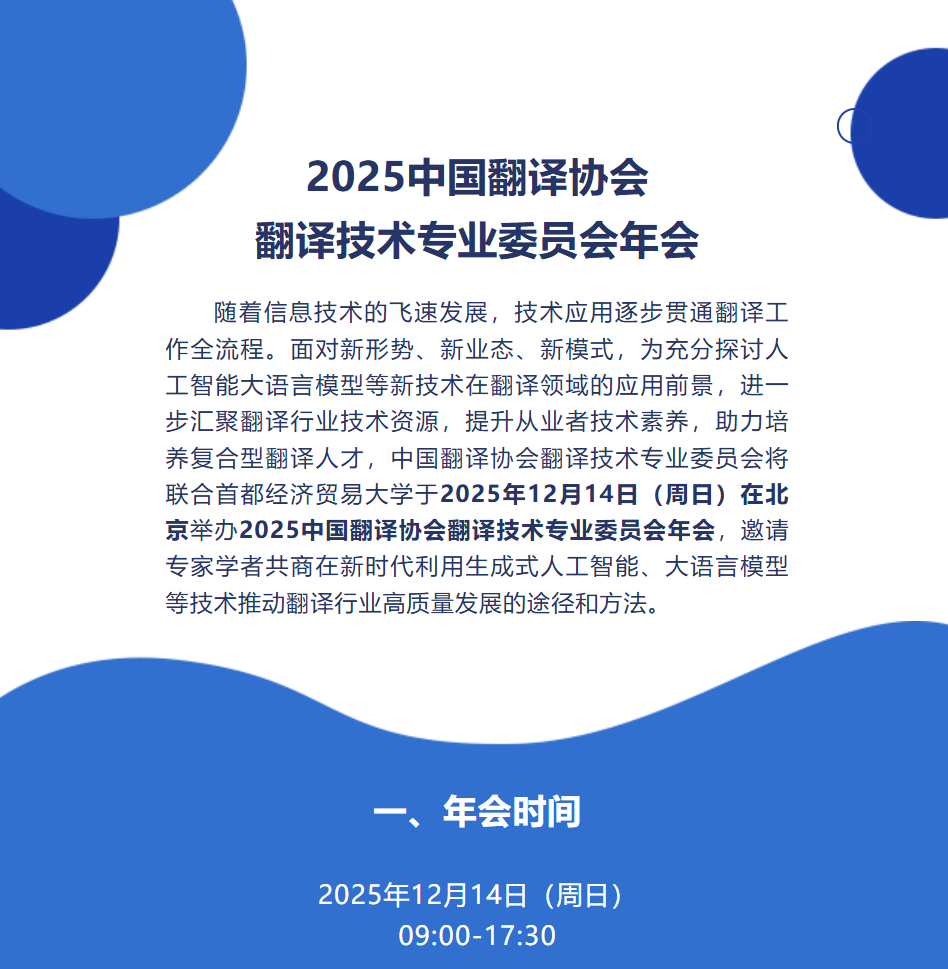 2025中国翻译协会
翻译技术专业委员会年会

随着信息技术的飞速发展，技术应用逐步贯通翻译工作全流程。面对新形势、新业态、新模式，为充分探讨人工智能大语言模型等新技术在翻译领域的应用前景，进一步汇聚翻译行业技术资源，提升从业者技术素养，助力培养复合型翻译人才，中国翻译协会翻译技术专业委员会将联合首都经济贸易大学于2025年12月14日（周日）在北京举办2025中国翻译协会翻译技术专业委员会年会，邀请专家学者共商在新时代利用生成式人工智能、大语言模型等技术推动翻译行业高质量发展的途径和方法。

一、年会时间

2025年12月14日（周日）
09:00-17:30